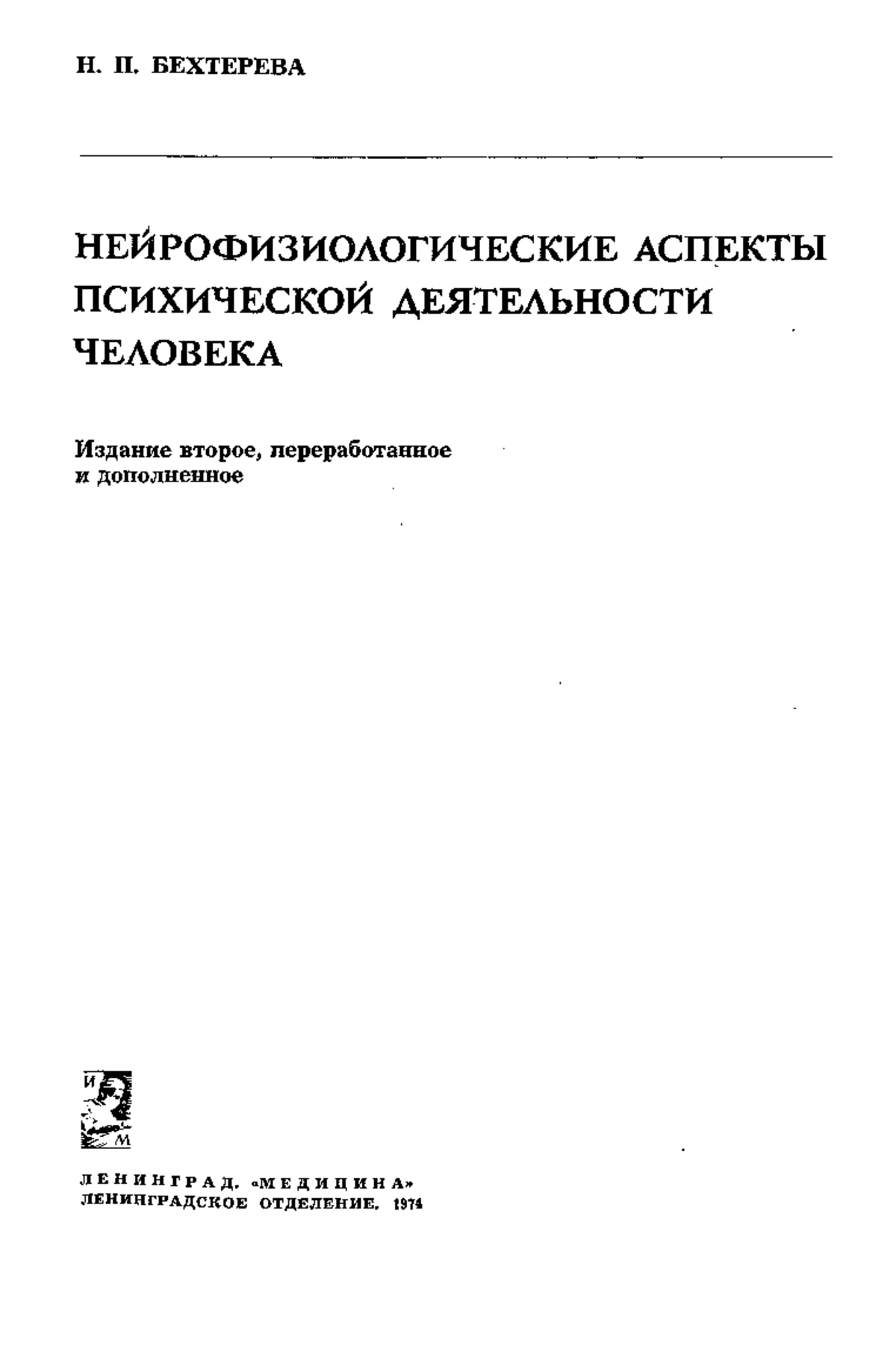 Н. П. БЕХТЕРЕВА

НЕЙРОФИЗИОЛОГИЧЕСКИЕ АСПЕКТЫ ПСИХИЧЕСКОЙ ДЕЯТЕЛЬНОСТИ ЧЕЛОВЕКА

Издание второе, переработанное и дополненное

И
М

ЛЕНИНГРАД. «МЕДИЦИНА»
ЛЕНИНГРАДСКОЕ ОТДЕЛЕНИЕ. 1974